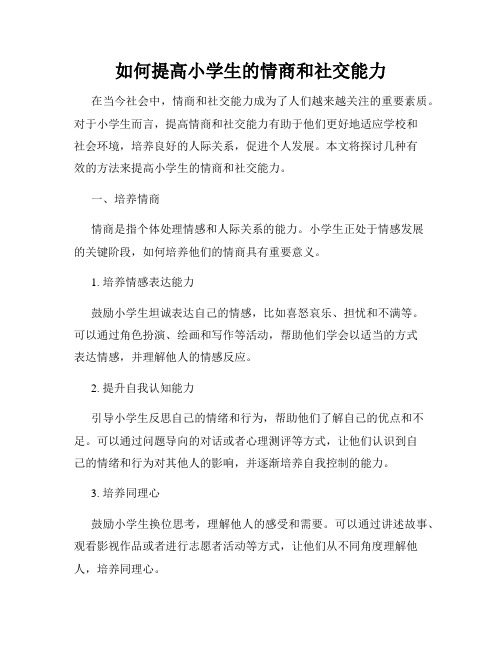 如何提高小学生的情商和社交能力

在当今社会中，情商和社交能力成为了人们越来越关注的重要素质。对于小学生而言，提高情商和社交能力有助于他们更好地适应学校和社会环境，培养良好的人际关系，促进个人发展。本文将探讨几种有效的方法来提高小学生的情商和社交能力。

一、培养情商

情商是指个体处理情感和人际关系的能力。小学生正处于情感发展的关键阶段，如何培养他们的情商具有重要意义。

1. 培养情感表达能力

鼓励小学生坦诚表达自己的情感，比如喜怒哀乐、担忧和不满等。可以通过角色扮演、绘画和写作等活动，帮助他们学会以适当的方式表达情感，并理解他人的情感反应。

2. 提升自我认知能力

引导小学生反思自己的情绪和行为，帮助他们了解自己的优点和不足。可以通过问题导向的对话或者心理测评等方式，让他们认识到自己的情绪和行为对其他人的影响，并逐渐培养自我控制的能力。

3. 培养同理心

鼓励小学生换位思考，理解他人的感受和需要。可以通过讲述故事、观看影视作品或者进行志愿者活动等方式，让他们从不同角度理解他人，培养同理心。